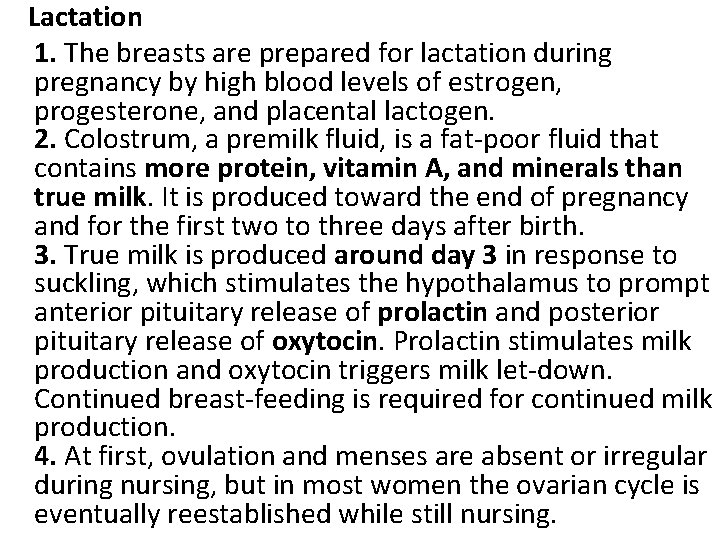 Lactation

1. The breasts are prepared for lactation during pregnancy by high blood levels of estrogen, progesterone, and placental lactogen.

2. Colostrum, a premilk fluid, is a fat-poor fluid that contains more protein, vitamin A, and minerals than true milk. It is produced toward the end of pregnancy and for the first two to three days after birth.

3. True milk is produced around day 3 in response to suckling, which stimulates the hypothalamus to prompt anterior pituitary release of prolactin and posterior pituitary release of oxytocin. Prolactin stimulates milk production and oxytocin triggers milk let-down. Continued breast-feeding is required for continued milk production.

4. At first, ovulation and menses are absent or irregular during nursing, but in most women the ovarian cycle is eventually reestablished while still nursing.